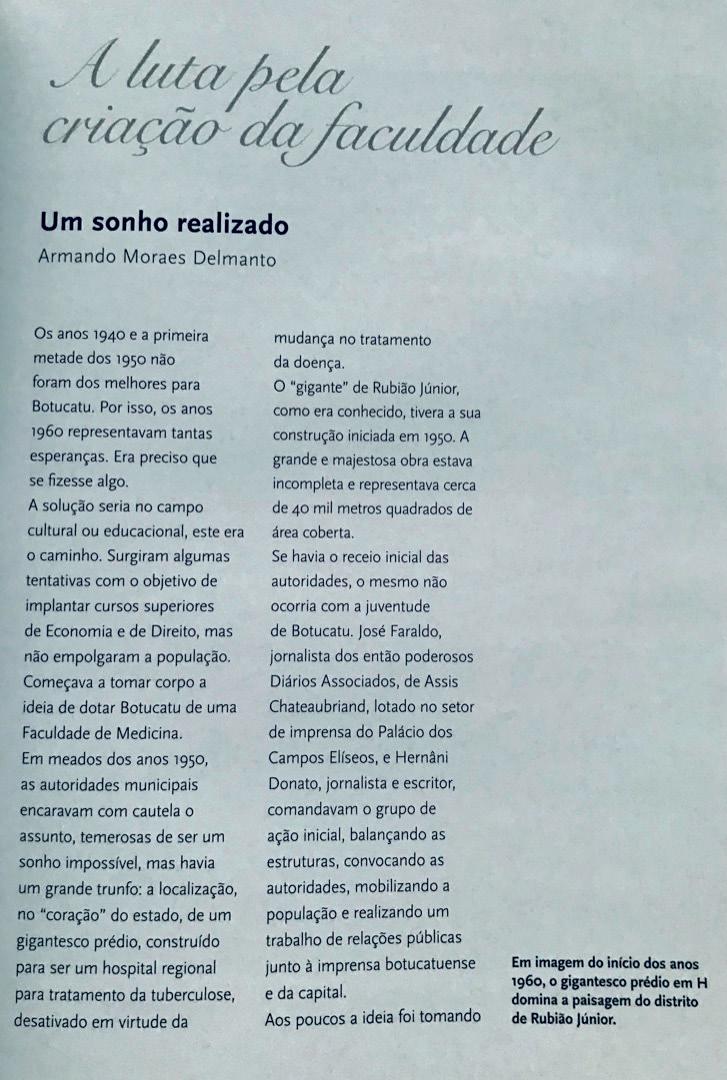 A luta pela criação da faculdade

Um sonho realizado
Armando Moraes Delmanto

Os anos 1940 e a primeira metade dos 1950 não foram dos melhores para Botucatu. Por isso, os anos 1960 representavam tantas esperanças. Era preciso que se fizesse algo.
A solução seria no campo cultural ou educacional, este era o caminho. Surgiram algumas tentativas com o objetivo de implantar cursos superiores de Economia e de Direito, mas não empolgaram a população. Começava a tomar corpo a ideia de dotar Botucatu de uma Faculdade de Medicina.
Em meados dos anos 1950, as autoridades municipais encaravam com cautela o assunto, temerosas de ser um sonho impossível, mas havia um grande trunfo: a localização, no "coração" do estado, de um gigantesco prédio, construído para ser um hospital regional para tratamento da tuberculose, desativado em virtude da mudança no tratamento da doença.
O "gigante" de Rubião Júnior, como era conhecido, tivera a sua construção iniciada em 1950. A grande e majestosa obra estava incompleta e representava cerca de 40 mil metros quadrados de área coberta.
Se havia o receio inicial das autoridades, o mesmo não ocorria com a juventude de Botucatu. José Faraldo, jornalista dos então poderosos Diários Associados, de Assis Chateaubriand, lotado no setor de imprensa do Palácio dos Campos Elíseos, e Hernâni Donato, jornalista e escritor, comandavam o grupo de ação inicial, balançando as estruturas, convocando as autoridades, mobilizando a população e realizando um trabalho de relações públicas junto à imprensa botucatuense e da capital.
Aos poucos a ideia foi tomando

Em imagem do início dos anos 1960, o gigantesco prédio em H domina a paisagem do distrito de Rubião Júnior.